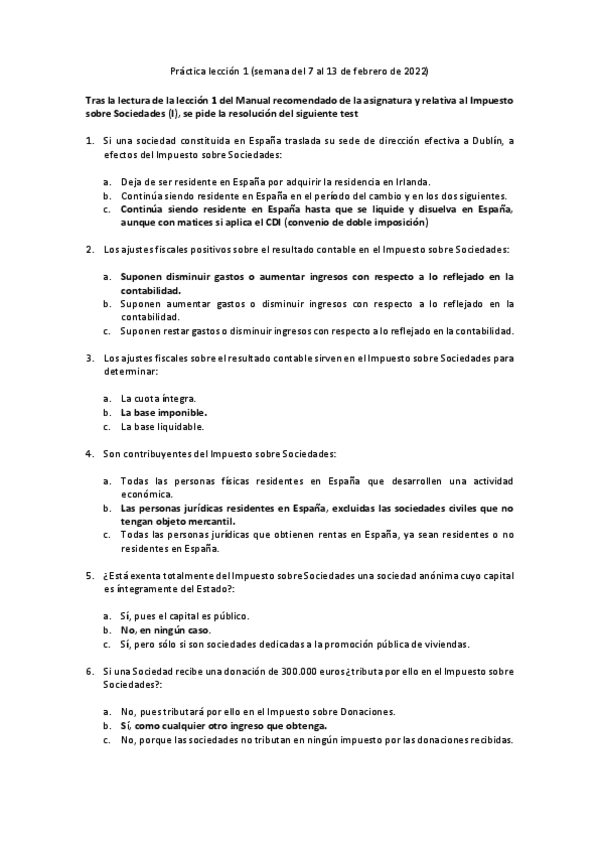 Práctica lección 1 (semana del 7 al 13 de febrero de 2022)

Tras la lectura de la lección 1 del Manual recomendado de la asignatura y relativa al Impuesto sobre Sociedades (I), se pide la resolución del siguiente test

1. Si una sociedad constituida en España traslada su sede de dirección efectiva a Dublín, a efectos del Impuesto sobre Sociedades:

a. Deja de ser residente en España por adquirir la residencia en Irlanda.
b. Continúa siendo residente en España en el período del cambio y en los dos siguientes.
c. Continúa siendo residente en España hasta que se liquide y disuelva en España, aunque con matices si aplica el CDI (convenio de doble imposición)

2. Los ajustes fiscales positivos sobre el resultado contable en el Impuesto sobre Sociedades:

a. Suponen disminuir gastos o aumentar ingresos con respecto a lo reflejado en la contabilidad.
b. Suponen aumentar gastos o disminuir ingresos con respecto a lo reflejado en la contabilidad.
c. Suponen restar gastos o disminuir ingresos con respecto a lo reflejado en la contabilidad.

3. Los ajustes fiscales sobre el resultado contable sirven en el Impuesto sobre Sociedades para determinar:

a. La cuota íntegra.
b. La base imponible.
c. La base liquidable.

4. Son contribuyentes del Impuesto sobre Sociedades:

a. Todas las personas físicas residentes en España que desarrollen una actividad económica.
b. Las personas jurídicas residentes en España, excluidas las sociedades civiles que no tengan objeto mercantil.
c. Todas las personas jurídicas que obtienen rentas en España, ya sean residentes o no residentes en España.

5. ¿Está exenta totalmente del Impuesto sobre Sociedades una sociedad anónima cuyo capital es íntegramente del Estado?:

a. Sí, pues el capital es público.
b. No, en ningún caso.
c. Sí, pero sólo si son sociedades dedicadas a la promoción pública de viviendas.

6. Si una Sociedad recibe una donación de 300.000 euros ¿tributa por ello en el Impuesto sobre Sociedades?:

a. No, pues tributará por ello en el Impuesto sobre Donaciones.
b. Sí, como cualquier otro ingreso que obtenga.
c. No, porque las sociedades no tributan en ningún impuesto por las donaciones recibidas.